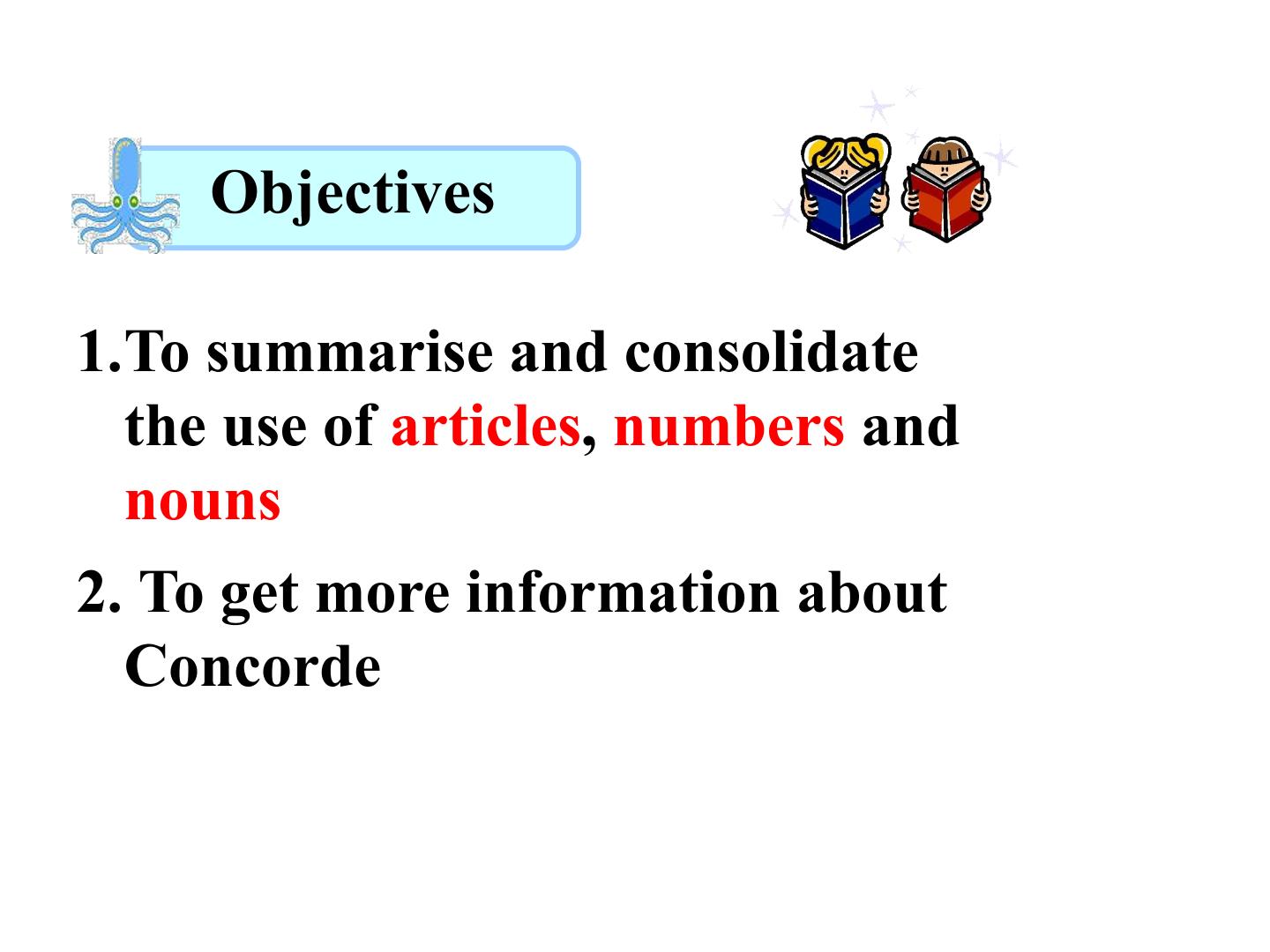 Objectives

1.To summarise and consolidate the use of articles, numbers and nouns

2. To get more information about Concorde